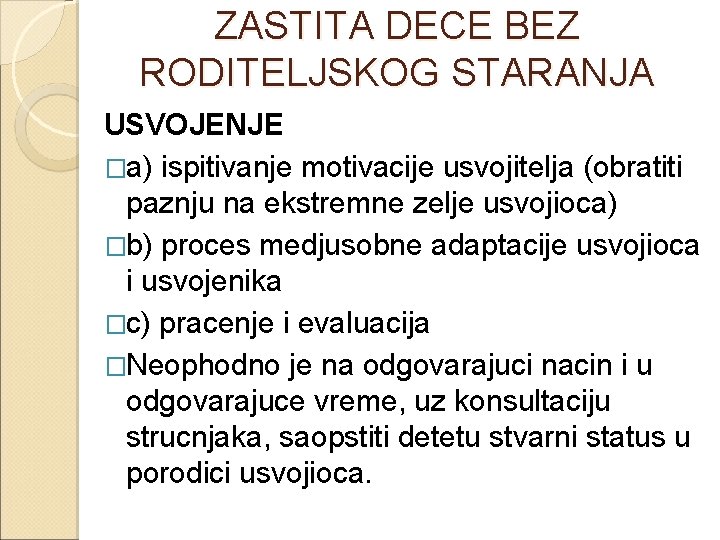 ZASTITA DECE BEZ RODITELJSKOG STARANJA

USVOJENJE

□a) ispitivanje motivacije usvojitelja (obratiti paznju na ekstremne zelje usvojioca)

□b) proces medjusobne adaptacije usvojioca i usvojenika

□c) pracenje i evaluacija

□Neophodno je na odgovarajuci nacin i u odgovarajuce vreme, uz konsultaciju strucnjaka, saopstiti detetu stvarni status u porodici usvojioca.